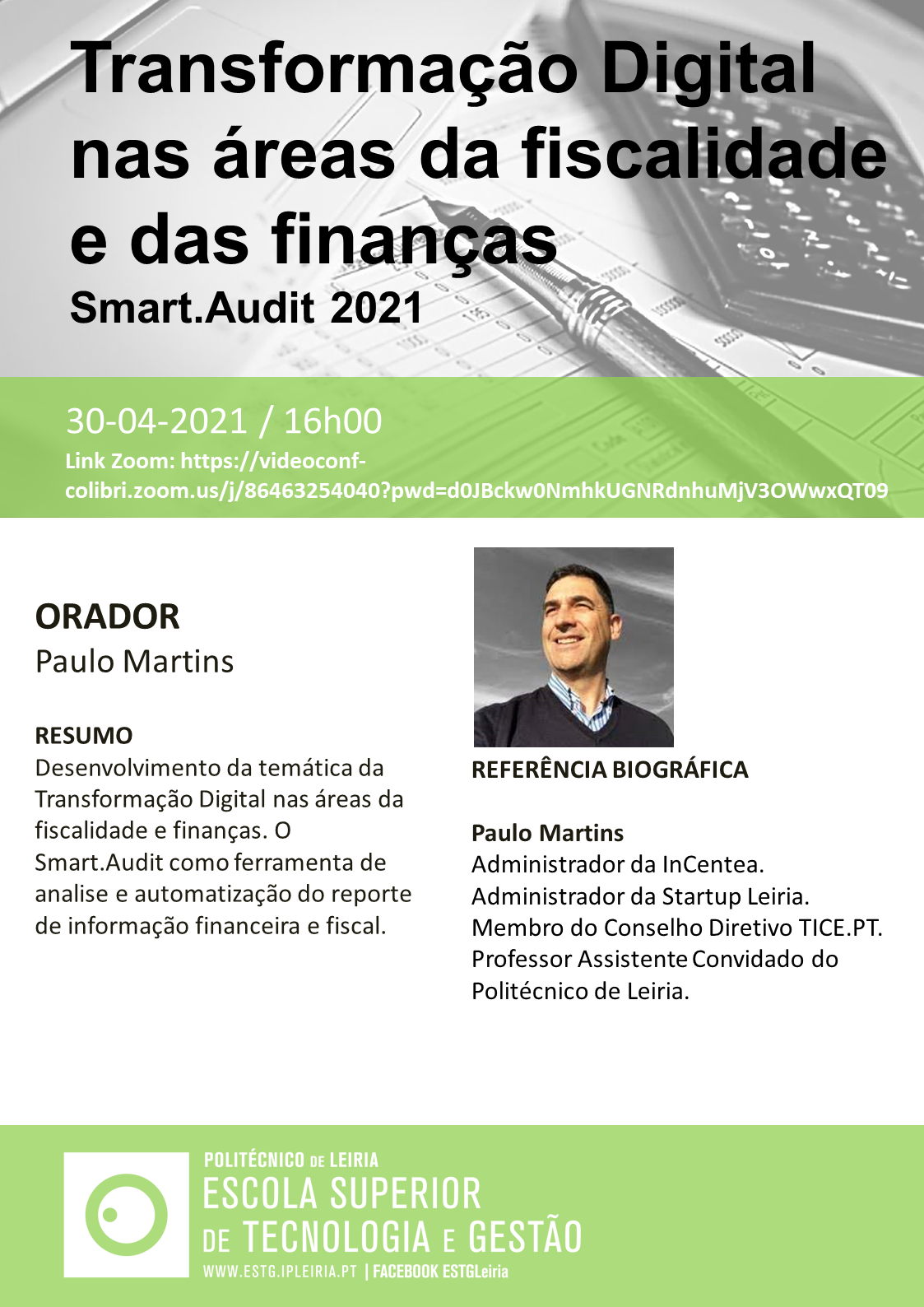 Transformação Digital nas áreas da fiscalidade e das finanças
Smart.Audit 2021

30-04-2021 / 16h00
Link Zoom: https://videoconf-colibri.zoom.us/j/86463254040?pwd=d0JBckw0NmhkUGNRdnhuMjV3OWwxQT09

ORADOR
Paulo Martins

RESUMO
Desenvolvimento da temática da Transformação Digital nas áreas da fiscalidade e finanças. O Smart.Audit como ferramenta de analise e automatização do reporte de informação financeira e fiscal.

REFERÊNCIA BIOGRÁFICA

Paulo Martins
Administrador da InCentea.
Administrador da Startup Leiria.
Membro do Conselho Diretivo TICE.PT.
Professor Assistente Convidado do Politécnico de Leiria.

POLITÉCNICO DE LEIRIA
ESCOLA SUPERIOR DE TECNOLOGIA E GESTÃO
WWW.ESTG.IPLEIRIA.PT | FACEBOOK ESTGLeiria